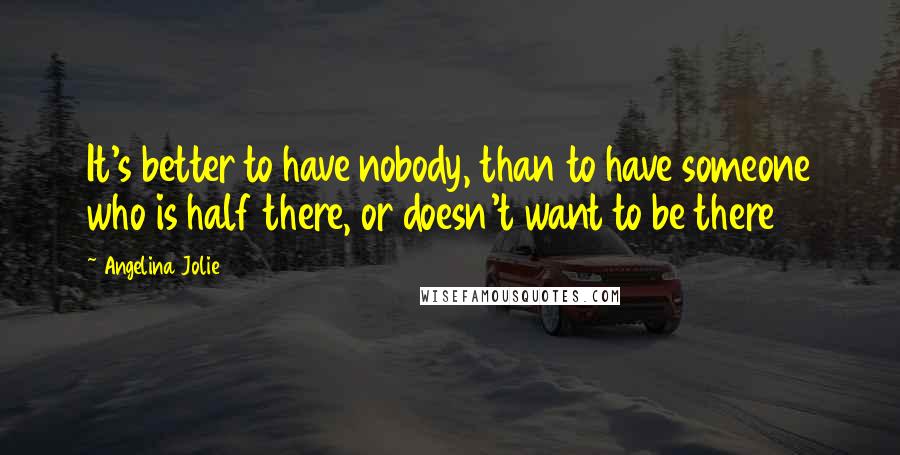 It's better to have nobody, than to have someone who is half there, or doesn't want to be there

~ Angelina Jolie

WISEFAMOUSQUOTES.COM